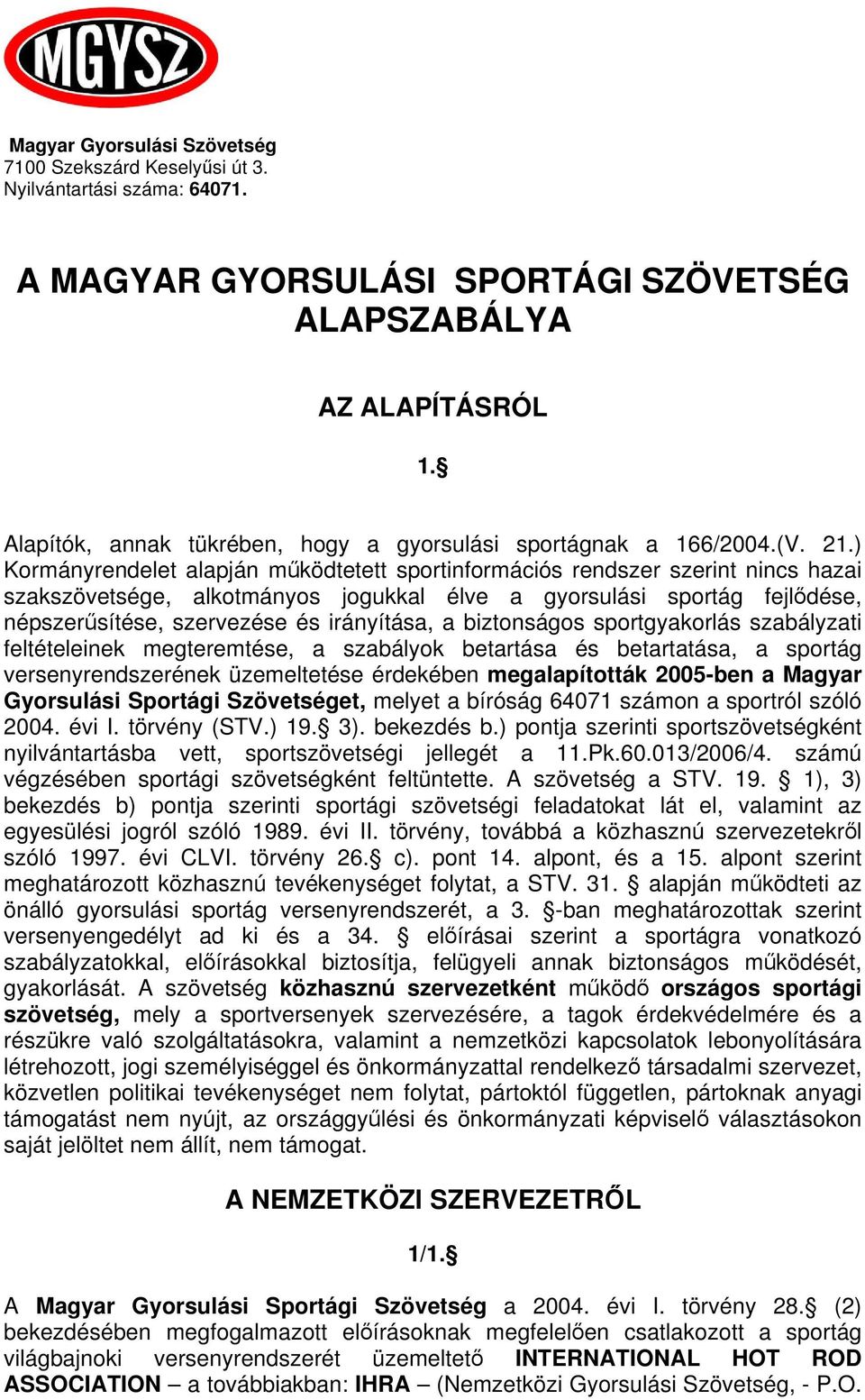 MGYSZ

Magyar Gyorsulási Szövetség
7100 Szekszárd Keselyűsi út 3.
Nyilvántartási száma: 64071.

A MAGYAR GYORSULÁSI SPORTÁGI SZÖVETSÉG ALAPSZABÁLYA

AZ ALAPÍTÁSRÓL

1.§

Alapítók, annak tükrében, hogy a gyorsulási sportágnak a 166/2004.(V. 21.) Kormányrendelet alapján működtetett sportinformációs rendszer szerint nincs hazai szakszövetsége, alkotmányos jogukkal élve a gyorsulási sportág fejlődése, népszerűsítése, szervezése és irányítása, a biztonságos sportgyakorlás szabályzati feltételeinek megteremtése, a szabályok betartása és betartatása, a sportág versenyrendszerének üzemeltetése érdekében megalapították 2005-ben a Magyar Gyorsulási Sportági Szövetséget, melyet a bíróság 64071 számon a sportról szóló 2004. évi I. törvény (STV.) 19.§ 3). bekezdés b.) pontja szerinti sportszövetségként nyilvántartásba vett, sportszövetségi jellegét a 11.Pk.60.013/2006/4. számú végzésében sportági szövetségként feltüntette. A szövetség a STV. 19. § 1), 3) bekezdés b) pontja szerinti sportági szövetségi feladatokat lát el, valamint az egyesülési jogról szóló 1989. évi II. törvény, továbbá a közhasznú szervezetekről szóló 1997. évi CLVI. törvény 26.§ c). pont 14. alpont, és a 15. alpont szerint meghatározott közhasznú tevékenységet folytat, a STV. 31. § alapján működteti az önálló gyorsulási sportág versenyrendszerét, a 3. §-ban meghatározottak szerint versenyengedélyt ad ki és a 34. § előírásai szerint a sportágra vonatkozó szabályzatokkal, előírásokkal biztosítja, felügyeli annak biztonságos működését, gyakorlását. A szövetség közhasznú szervezetként működő országos sportági szövetség, mely a sportversenyek szervezésére, a tagok érdekvédelmére és a részükre való szolgáltatásokra, valamint a nemzetközi kapcsolatok lebonyolítására létrehozott, jogi személyiséggel és önkormányzattal rendelkező társadalmi szervezet, közvetlen politikai tevékenységet nem folytat, pártoktól független, pártoknak anyagi támogatást nem nyújt, az országgyűlési és önkormányzati képviselő választásokon saját jelöltet nem állít, nem támogat.

A NEMZETKÖZI SZERVEZETRŐL

1/1.§

A Magyar Gyorsulási Sportági Szövetség a 2004. évi I. törvény 28.§ (2) bekezdésében megfogalmazott előírásoknak megfelelően csatlakozott a sportág világbajnoki versenyrendszerét üzemeltető INTERNATIONAL HOT ROD ASSOCIATION – a továbbiakban: IHRA – (Nemzetközi Gyorsulási Szövetség, - P.O.